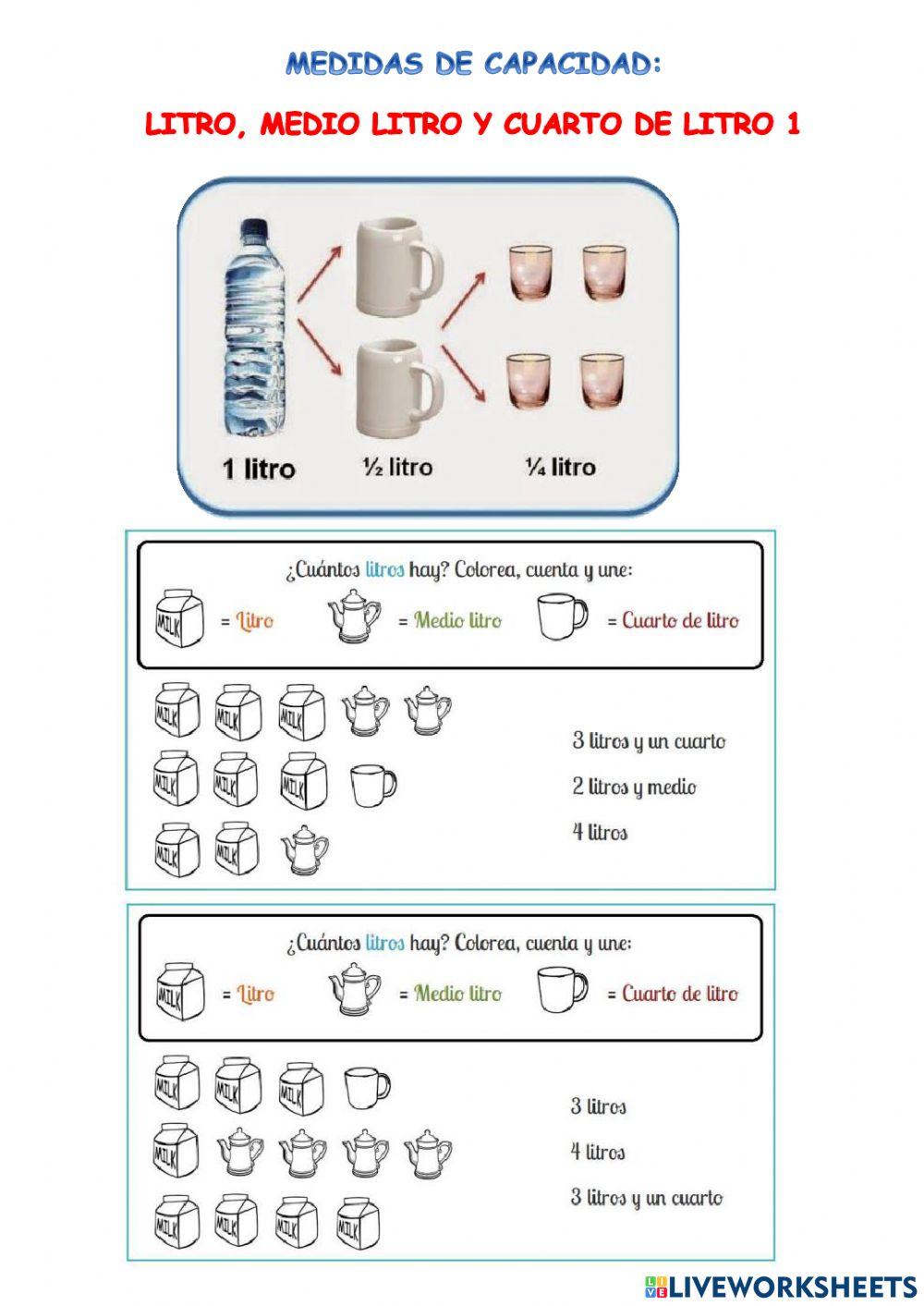 MEDIDAS DE CAPACIDAD:

LITRO, MEDIO LITRO Y CUARTO DE LITRO 1

1 litro ½ litro ¼ litro

¿Cuántos litros hay? Colorea, cuenta y une:

MILK = Litro = Medio litro = Cuarto de litro

MILK MILK MILK

MILK MILK MILK

MILK MILK

3 litros y un cuarto

2 litros y medio

4 litros

¿Cuántos litros hay? Colorea, cuenta y une:

MILK = Litro = Medio litro = Cuarto de litro

MILK MILK MILK

MILK

MILK MILK MILK MILK

3 litros

4 litros

3 litros y un cuarto

LIVEWORKSHEETS